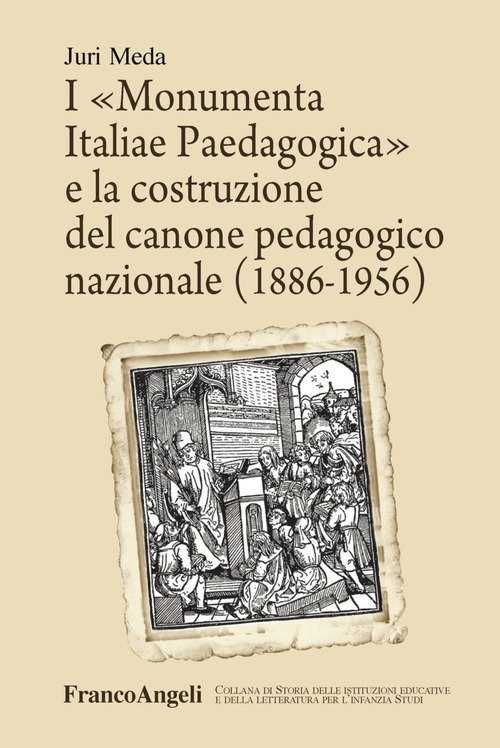 Juri Meda

I «Monumenta Italiae Paedagogica» e la costruzione del canone pedagogico nazionale (1886-1956)

FrancoAngeli

Collana di Storia delle istituzioni educative e della letteratura per l'infanzia Studi